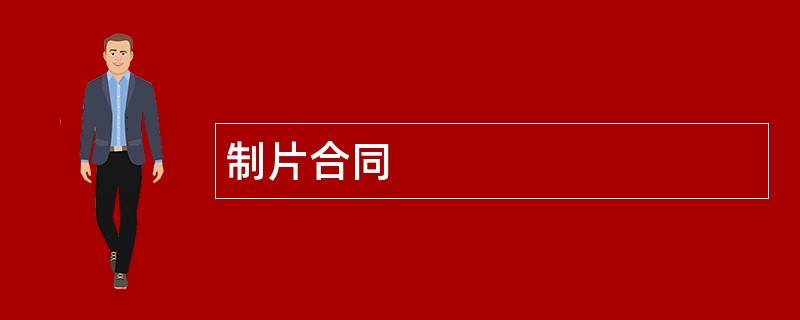 制片合同